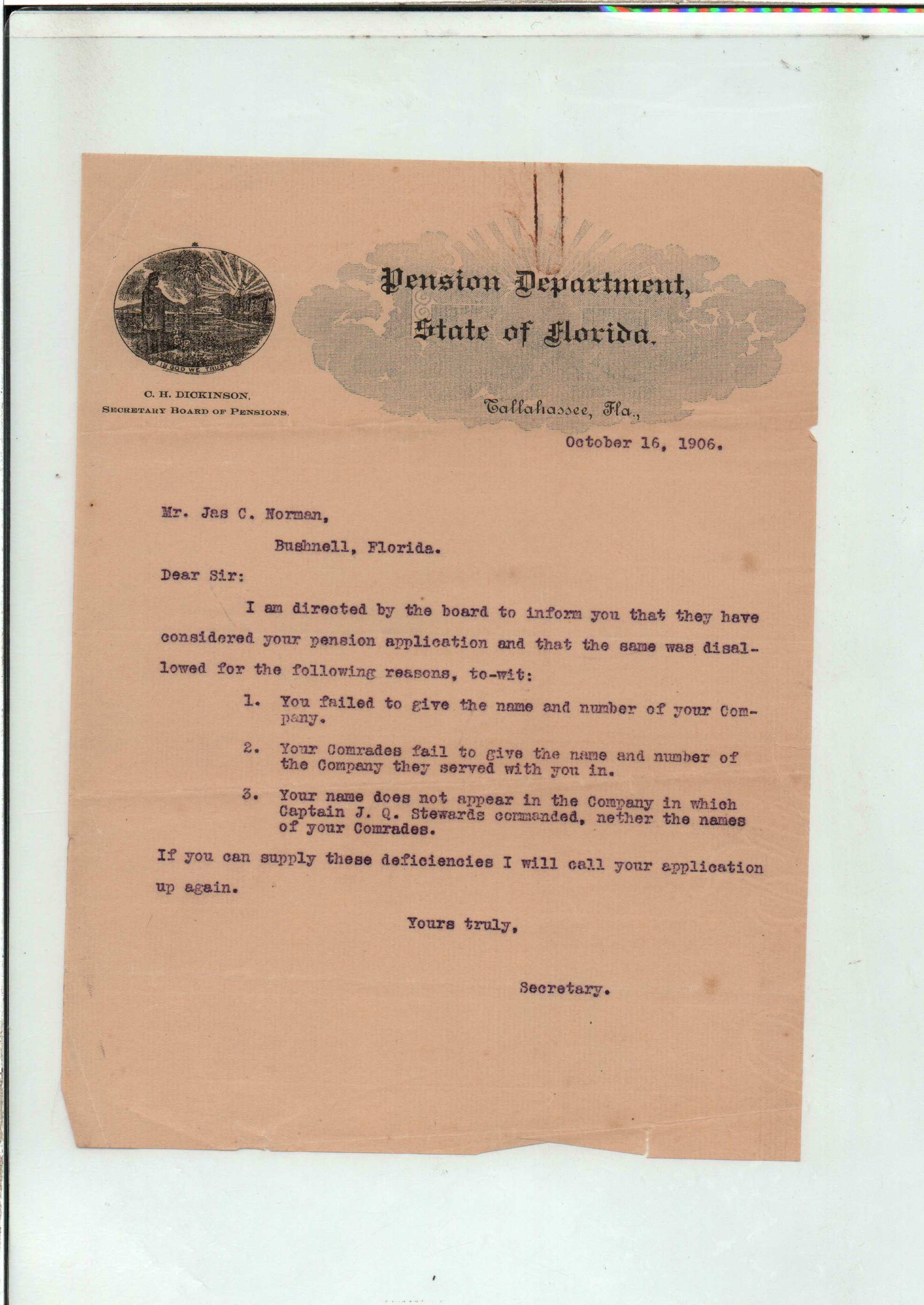 IN GOD WE TRUST

C. H. DICKINSON,
SECRETARY BOARD OF PENSIONS.

Pension Department,
State of Florida.

Tallahassee, Fla.,

October 16, 1906.

Mr. Jas C. Norman,

Bushnell, Florida.

Dear Sir:

I am directed by the board to inform you that they have considered your pension application and that the same was disallowed for the following reasons, to-wit:

1. You failed to give the name and number of your Company.

2. Your Comrades fail to give the name and number of the Company they served with you in.

3. Your name does not appear in the Company in which Captain J. Q. Stewards commanded, nether the names of your Comrades.

If you can supply these deficiencies I will call your application up again.

Yours truly,

Secretary.